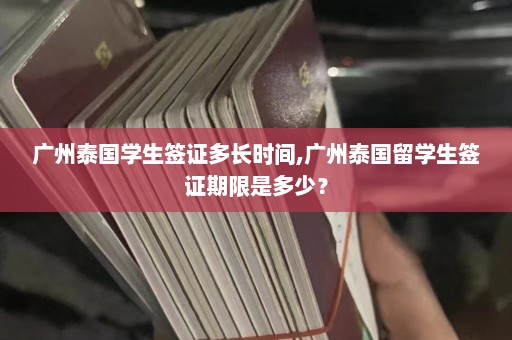 广州泰国学生签证多长时间,广州泰国留学生签证期限是多少？